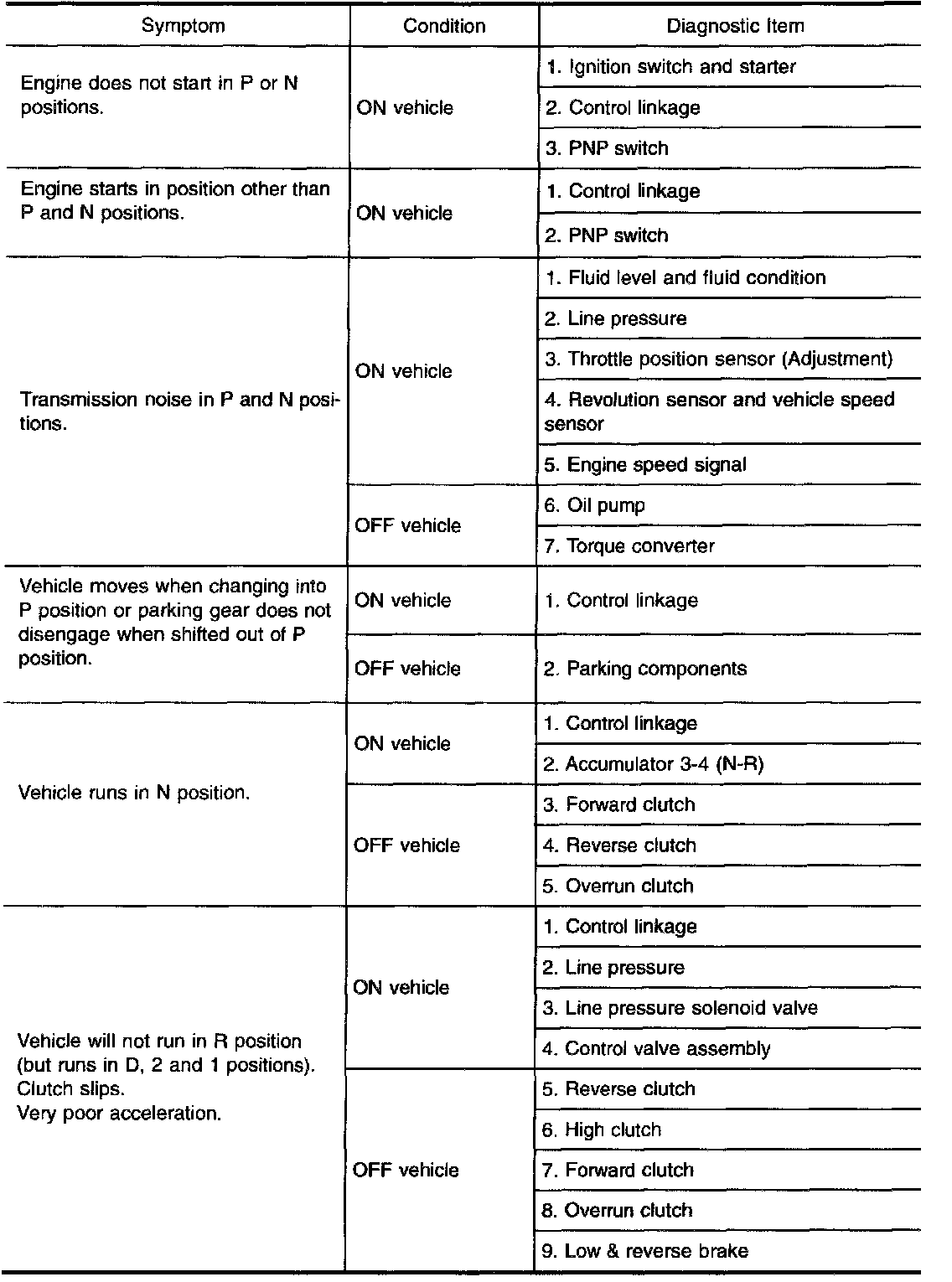 | Symptom | Condition | Diagnostic Item |
|---|---|---|
| Engine does not start in P or N positions. | ON vehicle | 1. Ignition switch and starter |
| | | 2. Control linkage |
| | | 3. PNP switch |
| Engine starts in position other than P and N positions. | ON vehicle | 1. Control linkage |
| | | 2. PNP switch |
| Transmission noise in P and N positions. | ON vehicle | 1. Fluid level and fluid condition |
| | | 2. Line pressure |
| | | 3. Throttle position sensor (Adjustment) |
| | | 4. Revolution sensor and vehicle speed sensor |
| | | 5. Engine speed signal |
| | OFF vehicle | 6. Oil pump |
| | | 7. Torque converter |
| Vehicle moves when changing into P position or parking gear does not disengage when shifted out of P position. | ON vehicle | 1. Control linkage |
| | OFF vehicle | 2. Parking components |
| Vehicle runs in N position. | ON vehicle | 1. Control linkage |
| | | 2. Accumulator 3-4 (N-R) |
| | OFF vehicle | 3. Forward clutch |
| | | 4. Reverse clutch |
| | | 5. Overrun clutch |
| Vehicle will not run in R position (but runs in D, 2 and 1 positions). Clutch slips. Very poor acceleration. | ON vehicle | 1. Control linkage |
| | | 2. Line pressure |
| | | 3. Line pressure solenoid valve |
| | | 4. Control valve assembly |
| | OFF vehicle | 5. Reverse clutch |
| | | 6. High clutch |
| | | 7. Forward clutch |
| | | 8. Overrun clutch |
| | | 9. Low & reverse brake |